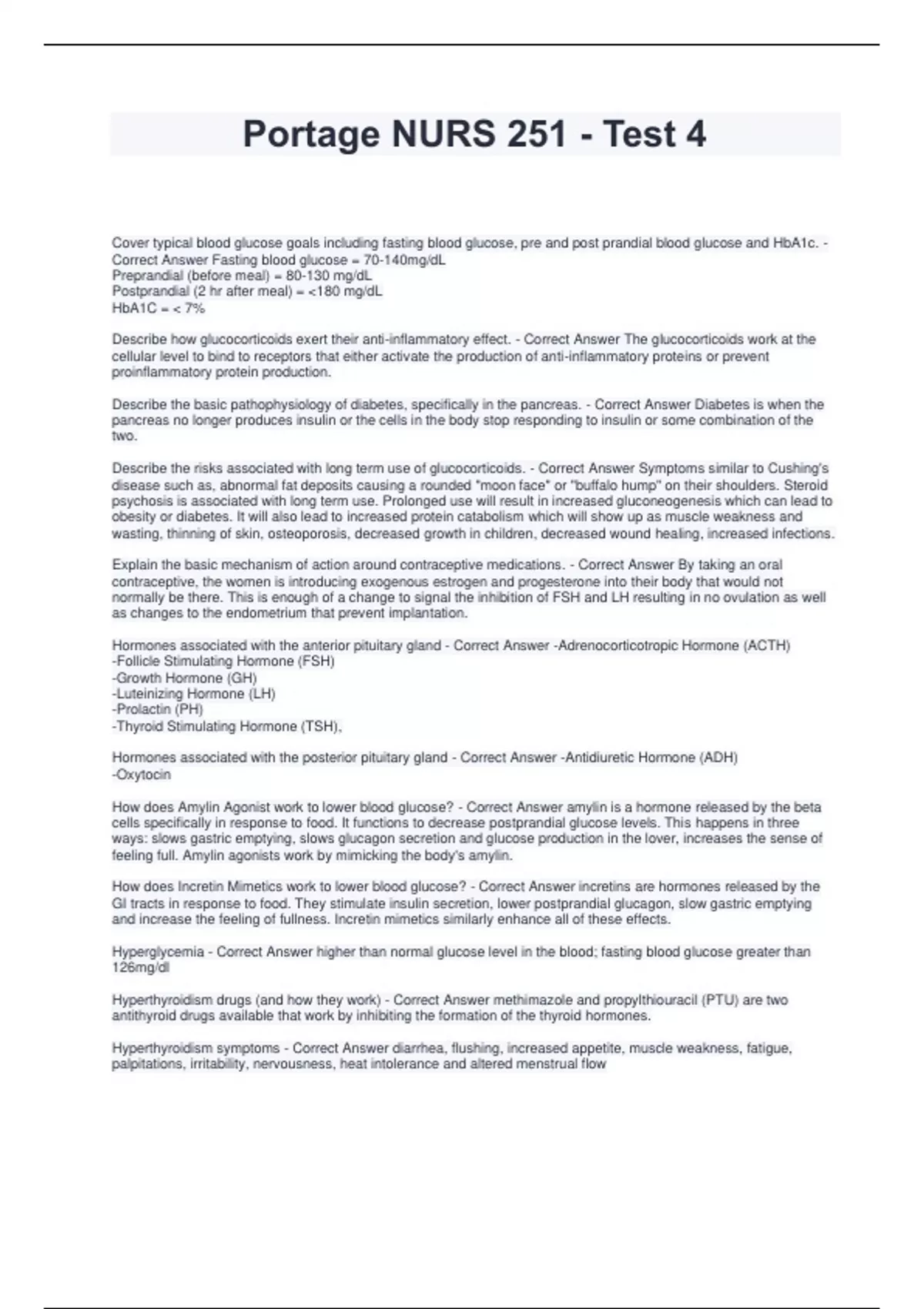 Portage NURS 251 - Test 4

Cover typical blood glucose goals including fasting blood glucose, pre and post prandial blood glucose and HbA1c. - Correct Answer Fasting blood glucose = 70-140mg/dL
Preprandial (before meal) = 80-130 mg/dL
Postprandial (2 hr after meal) = <180 mg/dL
HbA1C = < 7%

Describe how glucocorticoids exert their anti-inflammatory effect. - Correct Answer The glucocorticoids work at the cellular level to bind to receptors that either activate the production of anti-inflammatory proteins or prevent proinflammatory protein production.

Describe the basic pathophysiology of diabetes, specifically in the pancreas. - Correct Answer Diabetes is when the pancreas no longer produces insulin or the cells in the body stop responding to insulin or some combination of the two.

Describe the risks associated with long term use of glucocorticoids. - Correct Answer Symptoms similar to Cushing's disease such as, abnormal fat deposits causing a rounded "moon face" or "buffalo hump" on their shoulders. Steroid psychosis is associated with long term use. Prolonged use will result in increased gluconeogenesis which can lead to obesity or diabetes. It will also lead to increased protein catabolism which will show up as muscle weakness and wasting, thinning of skin, osteoporosis, decreased growth in children, decreased wound healing, increased infections.

Explain the basic mechanism of action around contraceptive medications. - Correct Answer By taking an oral contraceptive, the women is introducing exogenous estrogen and progesterone into their body that would not normally be there. This is enough of a change to signal the inhibition of FSH and LH resulting in no ovulation as well as changes to the endometrium that prevent implantation.

Hormones associated with the anterior pituitary gland - Correct Answer -Adrenocorticotropic Hormone (ACTH)
-Follicle Stimulating Hormone (FSH)
-Growth Hormone (GH)
-Luteinizing Hormone (LH)
-Prolactin (PH)
-Thyroid Stimulating Hormone (TSH),

Hormones associated with the posterior pituitary gland - Correct Answer -Antidiuretic Hormone (ADH)
-Oxytocin

How does Amylin Agonist work to lower blood glucose? - Correct Answer amylin is a hormone released by the beta cells specifically in response to food. It functions to decrease postprandial glucose levels. This happens in three ways: slows gastric emptying, slows glucagon secretion and glucose production in the lover, increases the sense of feeling full. Amylin agonists work by mimicking the body's amylin.

How does Incretin Mimetics work to lower blood glucose? - Correct Answer incretins are hormones released by the GI tracts in response to food. They stimulate insulin secretion, lower postprandial glucagon, slow gastric emptying and increase the feeling of fullness. Incretin mimetics similarly enhance all of these effects.

Hyperglycemia - Correct Answer higher than normal glucose level in the blood; fasting blood glucose greater than 126mg/dl

Hyperthyroidism drugs (and how they work) - Correct Answer methimazole and propylthiouracil (PTU) are two antithyroid drugs available that work by inhibiting the formation of the thyroid hormones.

Hyperthyroidism symptoms - Correct Answer diarrhea, flushing, increased appetite, muscle weakness, fatigue, palpitations, irritability, nervousness, heat intolerance and altered menstrual flow